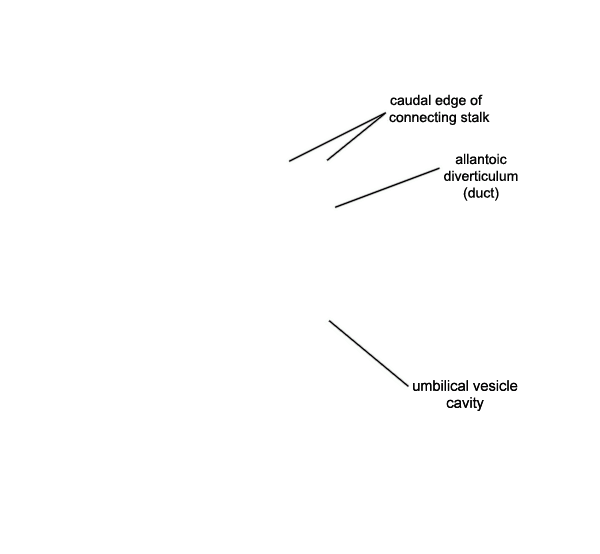 caudal edge of connecting stalk

allantoic diverticulum (duct)

umbilical vesicle cavity